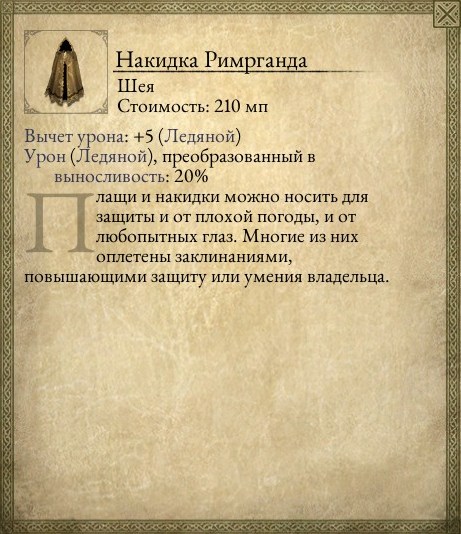 Накидка Римрганда
Шея
Стоимость: 210 мп

Вычет урона: +5 (Ледяной)
Урон (Ледяной), преобразованный в выносливость: 20%

Плащи и накидки можно носить для защиты и от плохой погоды, и от любопытных глаз. Многие из них оплетены заклинаниями, повышающими защиту или умения владельца.